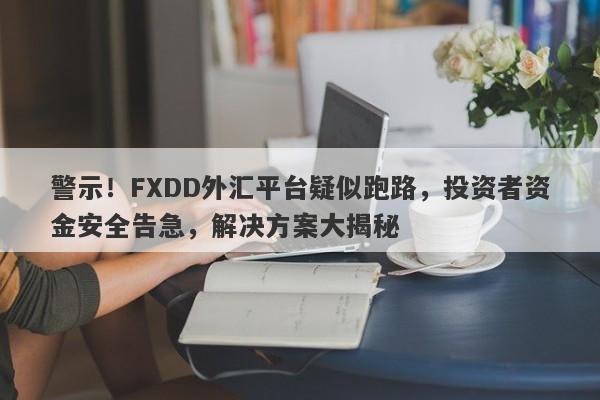 警示！FXDD外汇平台疑似跑路，投资者资金安全告急，解决方案大揭秘